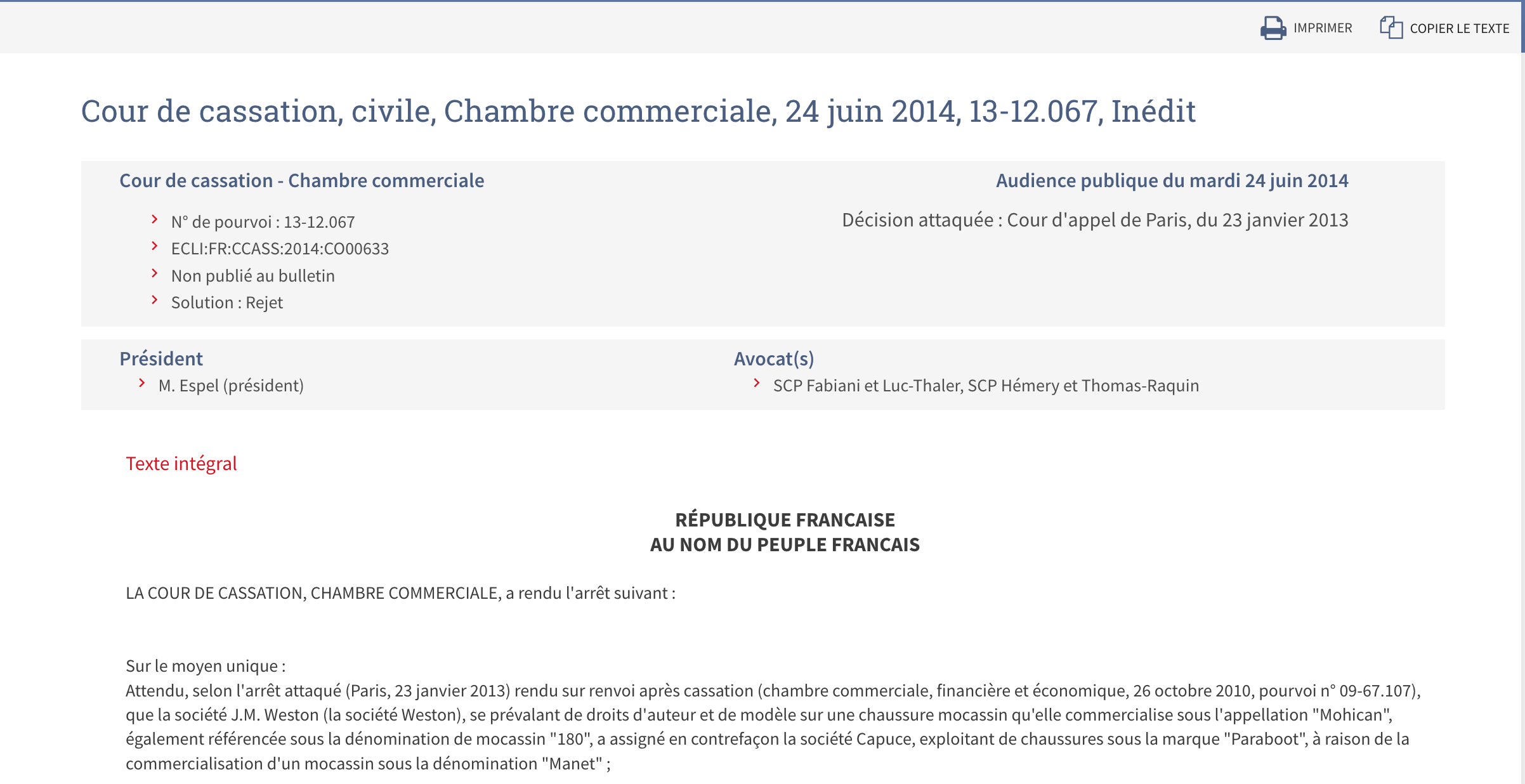 IMPRIMER COPIER LE TEXTE

Cour de cassation, civile, Chambre commerciale, 24 juin 2014, 13-12.067, Inédit

Cour de cassation - Chambre commerciale

N° de pourvoi : 13-12.067
ECLI:FR:CCASS:2014:CO00633
Non publié au bulletin
Solution : Rejet

Audience publique du mardi 24 juin 2014

Décision attaquée : Cour d'appel de Paris, du 23 janvier 2013

Président
M. Espel (président)

Avocat(s)
SCP Fabiani et Luc-Thaler, SCP Hémery et Thomas-Raquin

Texte intégral

RÉPUBLIQUE FRANCAISE
AU NOM DU PEUPLE FRANCAIS

LA COUR DE CASSATION, CHAMBRE COMMERCIALE, a rendu l'arrêt suivant :

Sur le moyen unique :
Attendu, selon l'arrêt attaqué (Paris, 23 janvier 2013) rendu sur renvoi après cassation (chambre commerciale, financière et économique, 26 octobre 2010, pourvoi n° 09-67.107), que la société J.M. Weston (la société Weston), se prévalant de droits d'auteur et de modèle sur une chaussure mocassin qu'elle commercialise sous l'appellation "Mohican", également référencée sous la dénomination de mocassin "180", a assigné en contrefaçon la société Capuce, exploitant de chaussures sous la marque "Paraboot", à raison de la commercialisation d'un mocassin sous la dénomination "Manet" ;